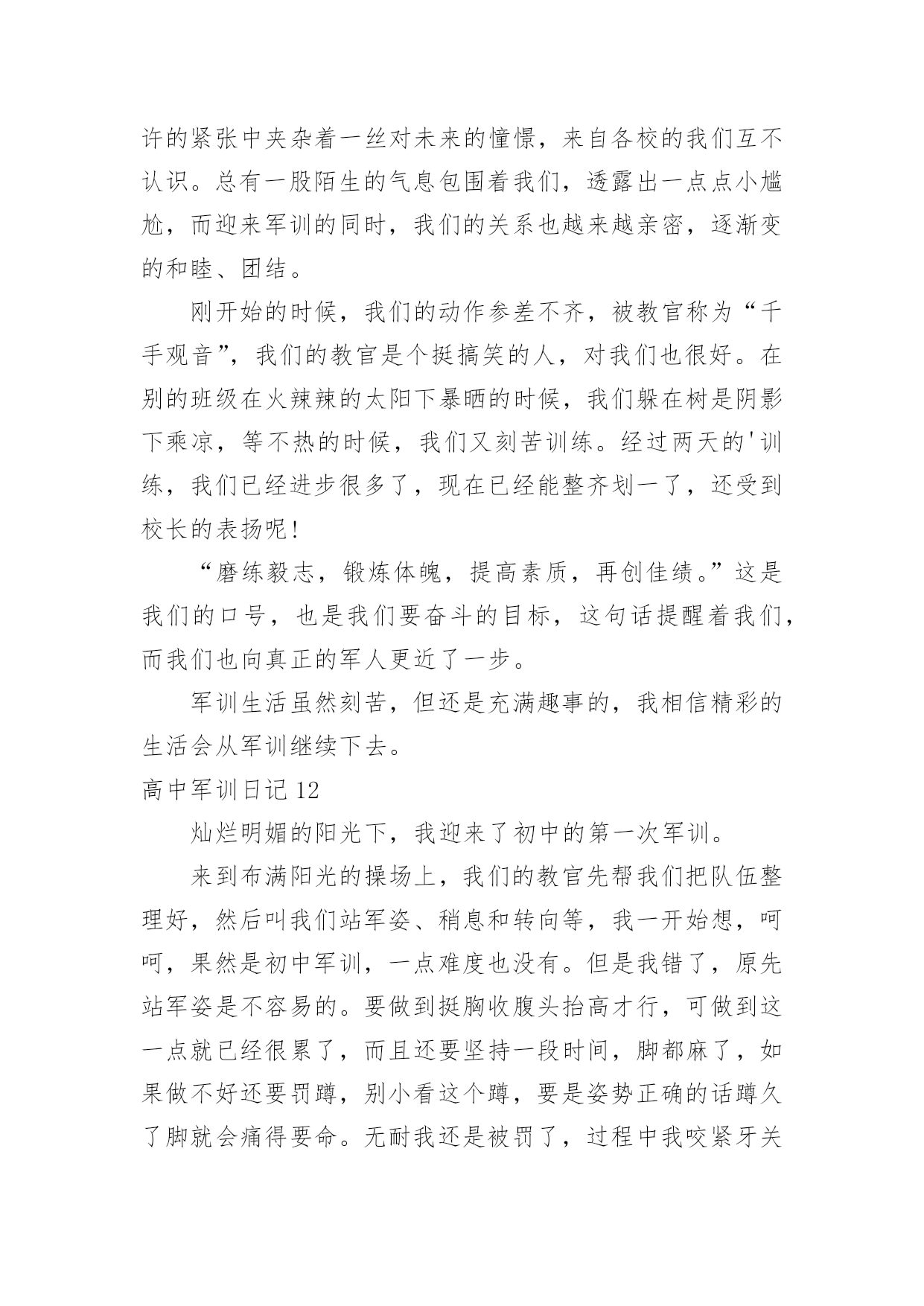 许的紧张中夹杂着一丝对未来的憧憬，来自各校的我们互不认识。总有一股陌生的气息包围着我们，透露出一点点小尴尬，而迎来军训的同时，我们的关系也越来越亲密，逐渐变的和睦、团结。

刚开始的时候，我们的动作参差不齐，被教官称为“千手观音”，我们的教官是个挺搞笑的人，对我们也很好。在别的班级在火辣辣的太阳下暴晒的时候，我们躲在树是阴影下乘凉，等不热的时候，我们又刻苦训练。经过两天的'训练，我们已经进步很多了，现在已经能整齐划一了，还受到校长的表扬呢！

“磨练毅志，锻炼体魄，提高素质，再创佳绩。”这是我们的口号，也是我们要奋斗的目标，这句话提醒着我们，而我们也向真正的军人更近了一步。

军训生活虽然刻苦，但还是充满趣事的，我相信精彩的生活会从军训继续下去。

高中军训日记 12

灿烂明媚的阳光下，我迎来了初中的第一次军训。

来到布满阳光的操场上，我们的教官先帮我们把队伍整理好，然后叫我们站军姿、稍息和转向等，我一开始想，呵呵，果然是初中军训，一点难度也没有。但是我错了，原先站军姿是不容易的。要做到挺胸收腹头抬高才行，可做到这一点就已经很累了，而且还要坚持一段时间，脚都麻了，如果做不好还要罚蹲，别小看这个蹲，要是姿势正确的话蹲久了脚就会痛得要命。无耐我还是被罚了，过程中我咬紧牙关